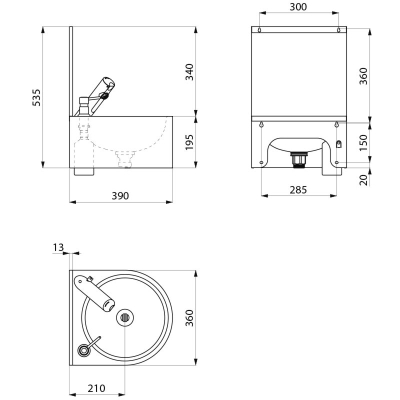 535

340

195

390

300

360

150

20

285

13

360

210